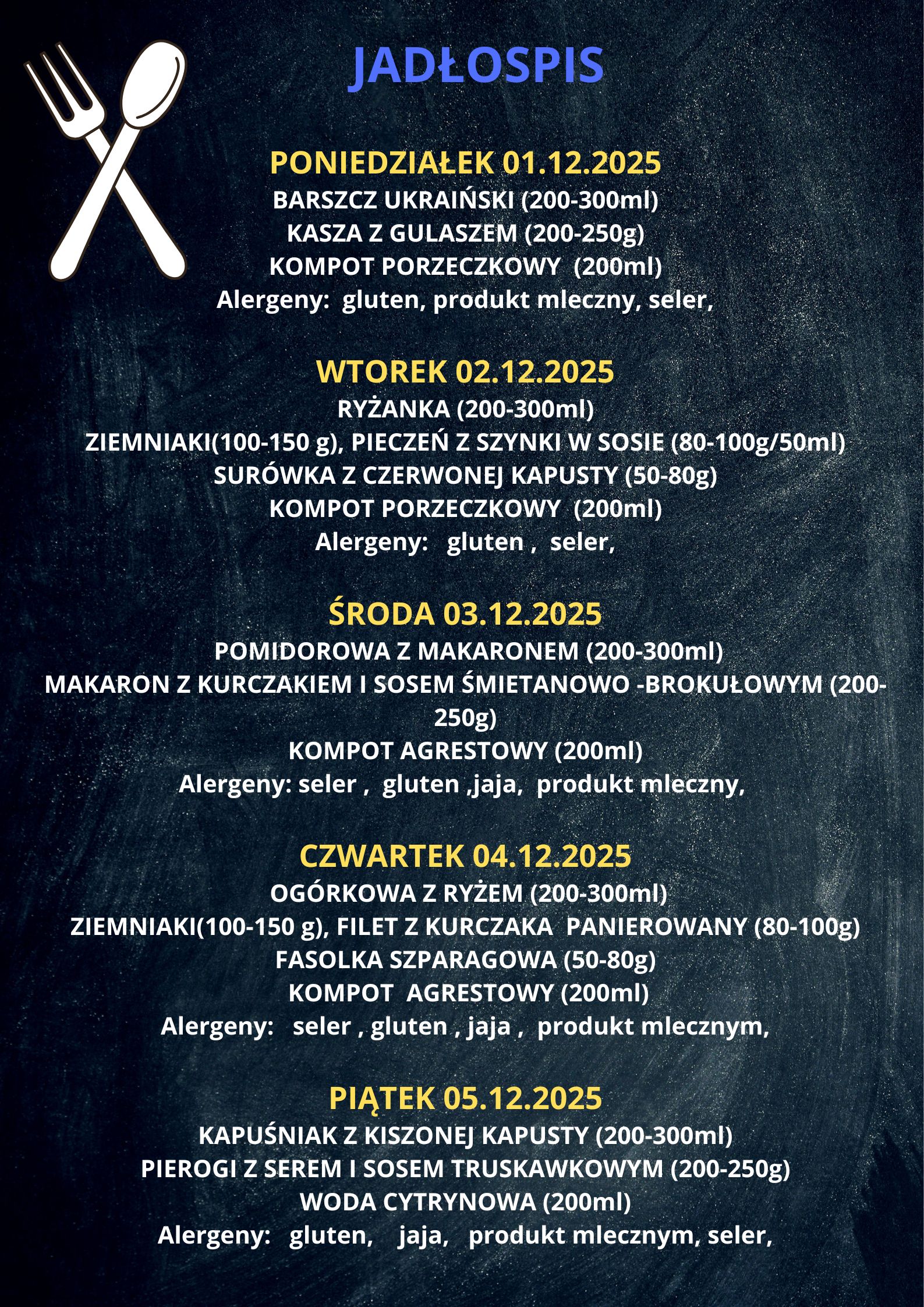 JADŁOSPIS

PONIEDZIAŁEK 01.12.2025
BARSZCZ UKRAIŃSKI (200-300ml)
KASZA Z GULASZEM (200-250g)
KOMPOT PORZECZKOWY (200ml)
Alergeny: gluten, produkt mleczny, seler,

WTOREK 02.12.2025
RYŻANKA (200-300ml)
ZIEMNIAKI(100-150 g), PIECZEŃ Z SZYNKI W SOSIE (80-100g/50ml)
SURÓWKA Z CZERWONEJ KAPUSTY (50-80g)
KOMPOT PORZECZKOWY (200ml)
Alergeny: gluten , seler,

ŚRODA 03.12.2025
POMIDOROWA Z MAKARONEM (200-300ml)
MAKARON Z KURCZAKIEM I SOSEM ŚMIETANOWO -BROKUŁOWYM (200-250g)
KOMPOT AGRESTOWY (200ml)
Alergeny: seler , gluten ,jaja, produkt mleczny,

CZWARTEK 04.12.2025
OGÓRKOWA Z RYŻEM (200-300ml)
ZIEMNIAKI(100-150 g), FILET Z KURCZAKA PANIEROWANY (80-100g)
FASOLKA SZPARAGOWA (50-80g)
KOMPOT AGRESTOWY (200ml)
Alergeny: seler , gluten , jaja , produkt mlecznym,

PIĄTEK 05.12.2025
KAPUŚNIAK Z KISZONEJ KAPUSTY (200-300ml)
PIEROGI Z SEREM I SOSEM TRUSKAWKOWYM (200-250g)
WODA CYTRYNOWA (200ml)
Alergeny: gluten, jaja, produkt mlecznym, seler,